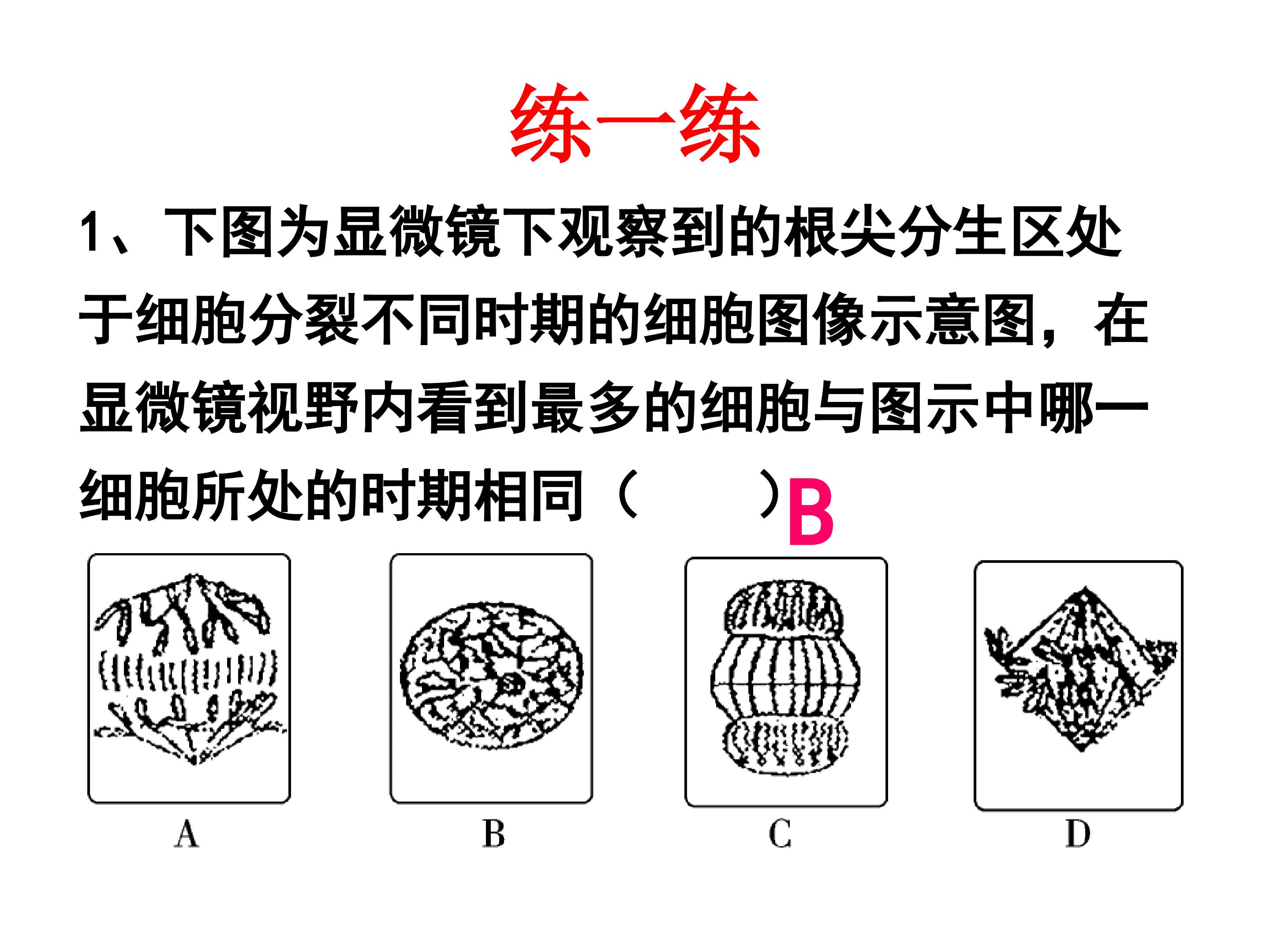 练一练

1、下图为显微镜下观察到的根尖分生区处于细胞分裂不同时期的细胞图像示意图，在显微镜视野内看到最多的细胞与图示中哪一细胞所处的时期相同（ ）B

A B C D